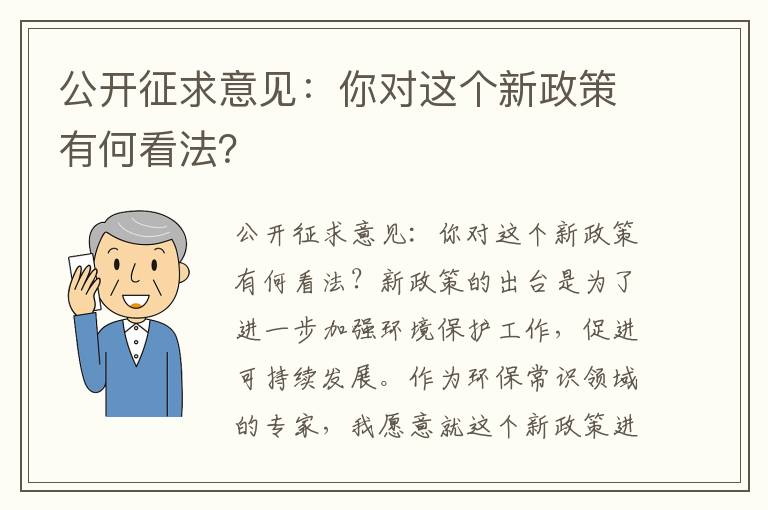 公开征求意见：你对这个新政策有何看法?

公开征求意见：你对这个新政策有何看法？新政策的出台是为了进一步加强环境保护工作，促进可持续发展。作为环保常识领域的专家，我愿意就这个新政策进